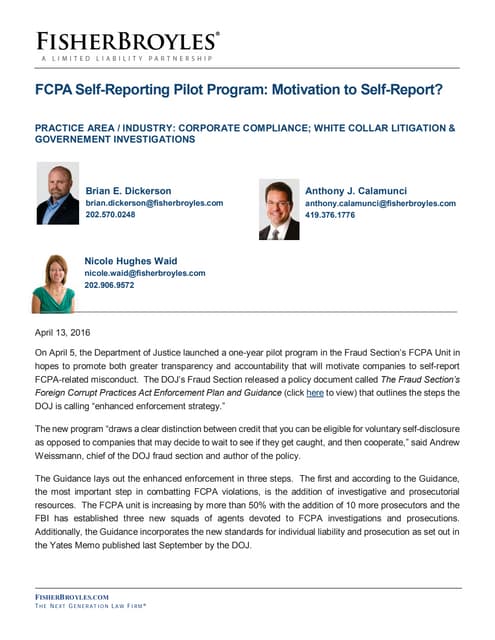 FISHERBROYLES®
A LIMITED LIABILITY PARTNERSHIP

FCPA Self-Reporting Pilot Program: Motivation to Self-Report?

PRACTICE AREA / INDUSTRY: CORPORATE COMPLIANCE; WHITE COLLAR LITIGATION & GOVERNEMENT INVESTIGATIONS

Brian E. Dickerson
brian.dickerson@fisherbroyles.com
202.570.0248

Anthony J. Calamunci
anthony.calamunci@fisherbroyles.com
419.376.1776

Nicole Hughes Waid
nicole.waid@fisherbroyles.com
202.906.9572

April 13, 2016

On April 5, the Department of Justice launched a one-year pilot program in the Fraud Section's FCPA Unit in hopes to promote both greater transparency and accountability that will motivate companies to self-report FCPA-related misconduct. The DOJ's Fraud Section released a policy document called The Fraud Section's Foreign Corrupt Practices Act Enforcement Plan and Guidance (click here to view) that outlines the steps the DOJ is calling "enhanced enforcement strategy."

The new program "draws a clear distinction between credit that you can be eligible for voluntary self-disclosure as opposed to companies that may decide to wait to see if they get caught, and then cooperate," said Andrew Weissmann, chief of the DOJ fraud section and author of the policy.

The Guidance lays out the enhanced enforcement in three steps. The first and according to the Guidance, the most important step in combatting FCPA violations, is the addition of investigative and prosecutorial resources. The FCPA unit is increasing by more than 50% with the addition of 10 more prosecutors and the FBI has established three new squads of agents devoted to FCPA investigations and prosecutions. Additionally, the Guidance incorporates the new standards for individual liability and prosecution as set out in the Yates Memo published last September by the DOJ.

FISHERBROYLES.COM
THE NEXT GENERATION LAW FIRM®